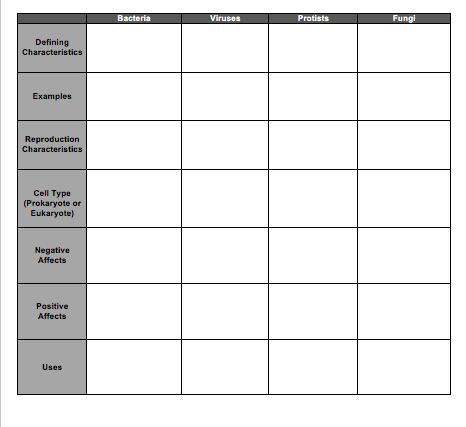 | | Bacteria | Viruses | Protists | Fungi |
|---|---|---|---|---|
| Defining Characteristics | | | | |
| Examples | | | | |
| Reproduction Characteristics | | | | |
| Cell Type (Prokaryote or Eukaryote) | | | | |
| Negative Affects | | | | |
| Positive Affects | | | | |
| Uses | | | | |